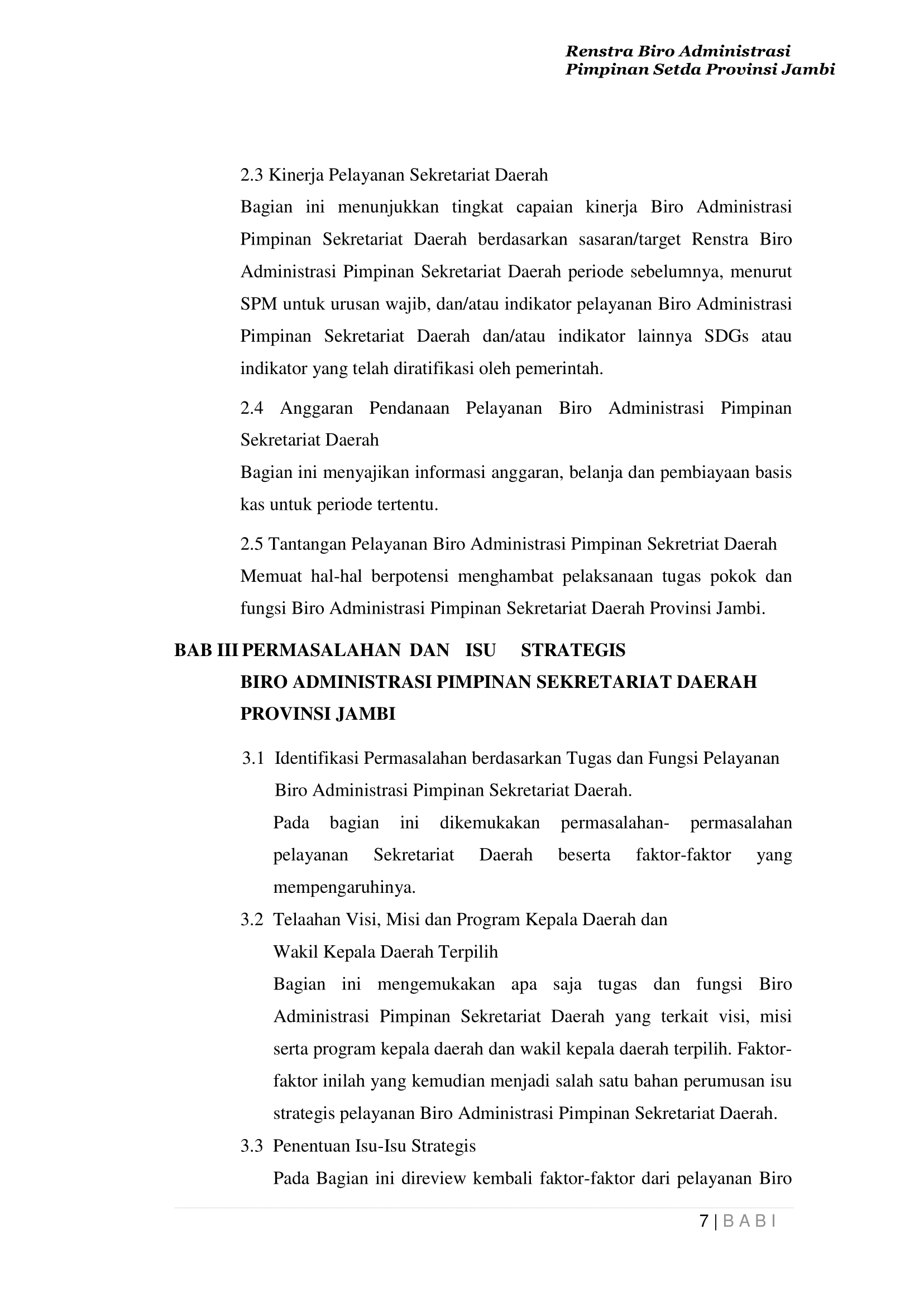 Renstra Biro Administrasi
Pimpinan Setda Provinsi Jambi

2.3 Kinerja Pelayanan Sekretariat Daerah

Bagian ini menunjukkan tingkat capaian kinerja Biro Administrasi Pimpinan Sekretariat Daerah berdasarkan sasaran/target Renstra Biro Administrasi Pimpinan Sekretariat Daerah periode sebelumnya, menurut SPM untuk urusan wajib, dan/atau indikator pelayanan Biro Administrasi Pimpinan Sekretariat Daerah dan/atau indikator lainnya SDGs atau indikator yang telah diratifikasi oleh pemerintah.

2.4 Anggaran Pendanaan Pelayanan Biro Administrasi Pimpinan Sekretariat Daerah

Bagian ini menyajikan informasi anggaran, belanja dan pembiayaan basis kas untuk periode tertentu.

2.5 Tantangan Pelayanan Biro Administrasi Pimpinan Sekretriat Daerah

Memuat hal-hal berpotensi menghambat pelaksanaan tugas pokok dan fungsi Biro Administrasi Pimpinan Sekretariat Daerah Provinsi Jambi.

BAB III PERMASALAHAN DAN ISU STRATEGIS BIRO ADMINISTRASI PIMPINAN SEKRETARIAT DAERAH PROVINSI JAMBI

3.1 Identifikasi Permasalahan berdasarkan Tugas dan Fungsi Pelayanan Biro Administrasi Pimpinan Sekretariat Daerah.

Pada bagian ini dikemukakan permasalahan- permasalahan pelayanan Sekretariat Daerah beserta faktor-faktor yang mempengaruhinya.

3.2 Telaahan Visi, Misi dan Program Kepala Daerah dan Wakil Kepala Daerah Terpilih

Bagian ini mengemukakan apa saja tugas dan fungsi Biro Administrasi Pimpinan Sekretariat Daerah yang terkait visi, misi serta program kepala daerah dan wakil kepala daerah terpilih. Faktor-faktor inilah yang kemudian menjadi salah satu bahan perumusan isu strategis pelayanan Biro Administrasi Pimpinan Sekretariat Daerah.

3.3 Penentuan Isu-Isu Strategis

Pada Bagian ini direview kembali faktor-faktor dari pelayanan Biro

7 | B A B I